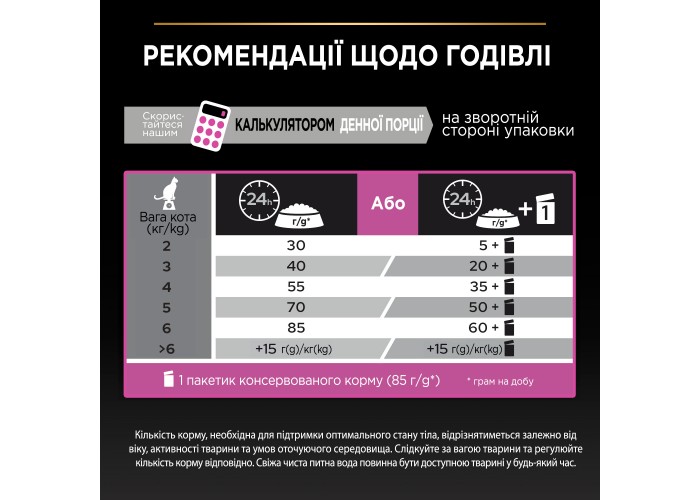 РЕКОМЕНДАЦІЇ ЩОДО ГОДІВЛІ

Скористайтеся нашим КАЛЬКУЛЯТОРОМ ДЕННОЇ ПОРЦІЇ на зворотній стороні упаковки

| Вага кота (кг/kg) | 24h г/g* | Або | 24h г/g* + 1 |
|---|---|---|---|
| 2 | 30 | | 5 + |
| 3 | 40 | | 20 + |
| 4 | 55 | | 35 + |
| 5 | 70 | | 50 + |
| 6 | 85 | | 60 + |
| >6 | +15 г(g)/кг(kg) | | +15 г(g)/кг(kg) |

1 пакетик консервованого корму (85 г/g*) * грам на добу

Кількість корму, необхідна для підтримки оптимального стану тіла, відрізнятиметься залежно від віку, активності тварини та умов оточуючого середовища. Слідкуйте за вагою тварини та регулюйте кількість корму відповідно. Свіжа чиста питна вода повинна бути доступною тварині у будь-який час.